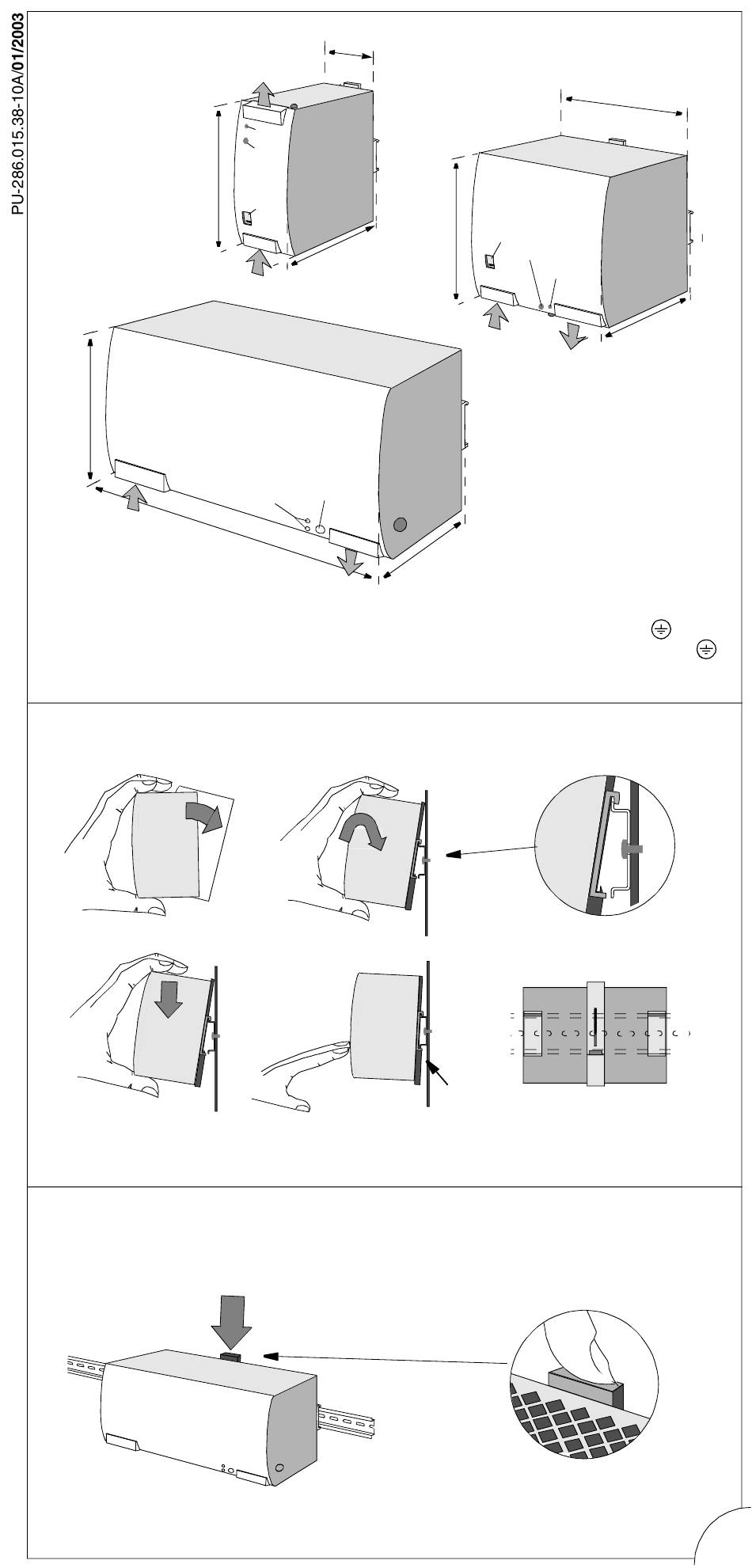 PU-286.015.38-10A/01/2003